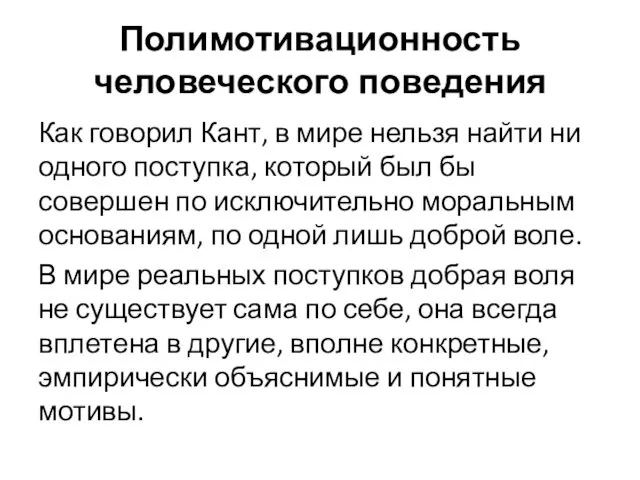 Полимотивационность человеческого поведения

Как говорил Кант, в мире нельзя найти ни одного поступка, который был бы совершен по исключительно моральным основаниям, по одной лишь доброй воле.

В мире реальных поступков добрая воля не существует сама по себе, она всегда вплетена в другие, вполне конкретные, эмпирически объяснимые и понятные мотивы.